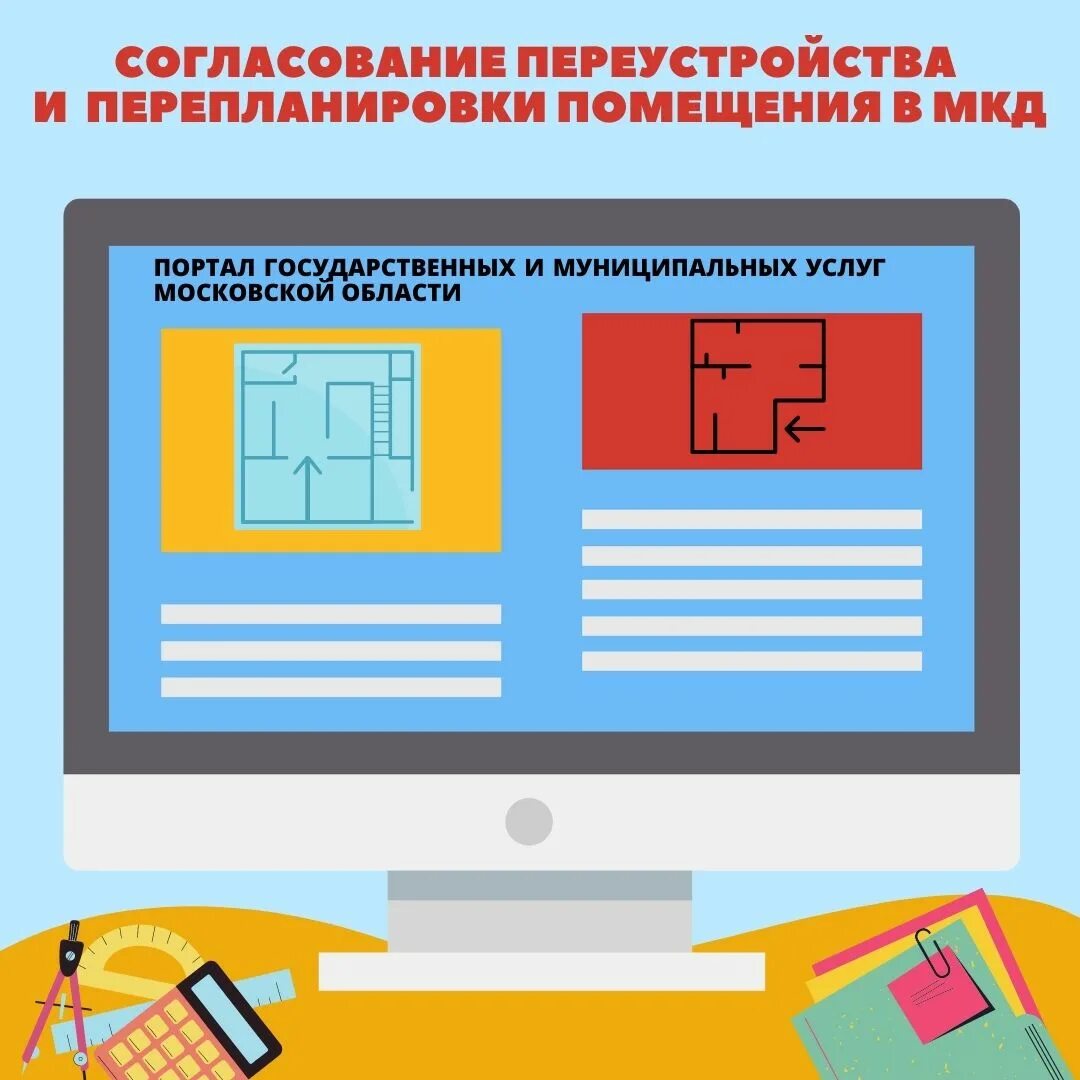 СОГЛАСОВАНИЕ ПЕРЕУСТРОЙСТВА И ПЕРЕПЛАНИРОВКИ ПОМЕЩЕНИЯ В МКД

ПОРТАЛ ГОСУДАРСТВЕННЫХ И МУНИЦИПАЛЬНЫХ УСЛУГ МОСКОВСКОЙ ОБЛАСТИ